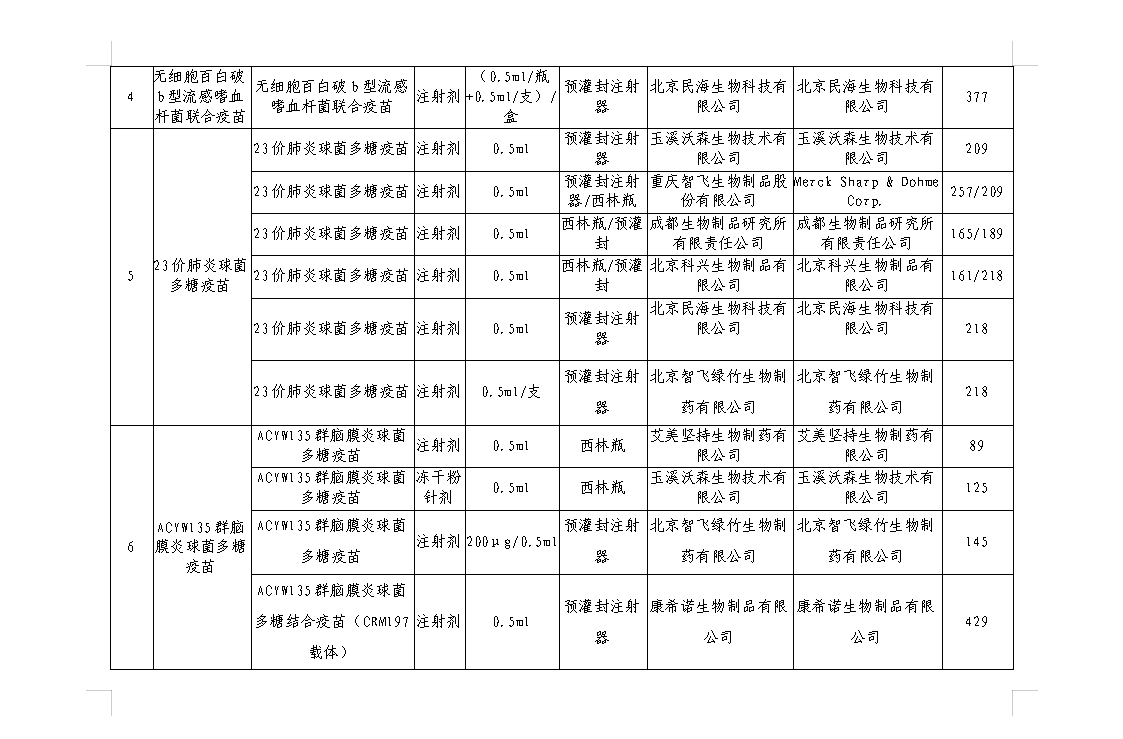 | 4 | 无细胞百白破b型流感嗜血杆菌联合疫苗 | 无细胞百白破b型流感嗜血杆菌联合疫苗 | 注射剂 | （0.5ml/瓶+0.5ml/支）/盒 | 预灌封注射器 | 北京民海生物科技有限公司 | 北京民海生物科技有限公司 | 377 |
|---|---|---|---|---|---|---|---|---|
| 5 | 23价肺炎球菌多糖疫苗 | 23价肺炎球菌多糖疫苗 | 注射剂 | 0.5ml | 预灌封注射器 | 玉溪沃森生物技术有限公司 | 玉溪沃森生物技术有限公司 | 209 |
| | | 23价肺炎球菌多糖疫苗 | 注射剂 | 0.5ml | 预灌封注射器/西林瓶 | 重庆智飞生物制品股份有限公司 | Merck Sharp & Dohme Corp. | 257/209 |
| | | 23价肺炎球菌多糖疫苗 | 注射剂 | 0.5ml | 西林瓶/预灌封 | 成都生物制品研究所有限责任公司 | 成都生物制品研究所有限责任公司 | 165/189 |
| | | 23价肺炎球菌多糖疫苗 | 注射剂 | 0.5ml | 西林瓶/预灌封 | 北京科兴生物制品有限公司 | 北京科兴生物制品有限公司 | 161/218 |
| | | 23价肺炎球菌多糖疫苗 | 注射剂 | 0.5ml | 预灌封注射器 | 北京民海生物科技有限公司 | 北京民海生物科技有限公司 | 218 |
| | | 23价肺炎球菌多糖疫苗 | 注射剂 | 0.5ml/支 | 预灌封注射器 | 北京智飞绿竹生物制药有限公司 | 北京智飞绿竹生物制药有限公司 | 218 |
| 6 | ACYW135群脑膜炎球菌多糖疫苗 | ACYW135群脑膜炎球菌多糖疫苗 | 注射剂 | 0.5ml | 西林瓶 | 艾美坚持生物制药有限公司 | 艾美坚持生物制药有限公司 | 89 |
| | | ACYW135群脑膜炎球菌多糖疫苗 | 冻干粉针剂 | 0.5ml | 西林瓶 | 玉溪沃森生物技术有限公司 | 玉溪沃森生物技术有限公司 | 125 |
| | | ACYW135群脑膜炎球菌多糖疫苗 | 注射剂 | 200μg/0.5ml | 预灌封注射器 | 北京智飞绿竹生物制药有限公司 | 北京智飞绿竹生物制药有限公司 | 145 |
| | | ACYW135群脑膜炎球菌多糖结合疫苗（CRM197载体） | 注射剂 | 0.5ml | 预灌封注射器 | 康希诺生物制品有限公司 | 康希诺生物制品有限公司 | 429 |